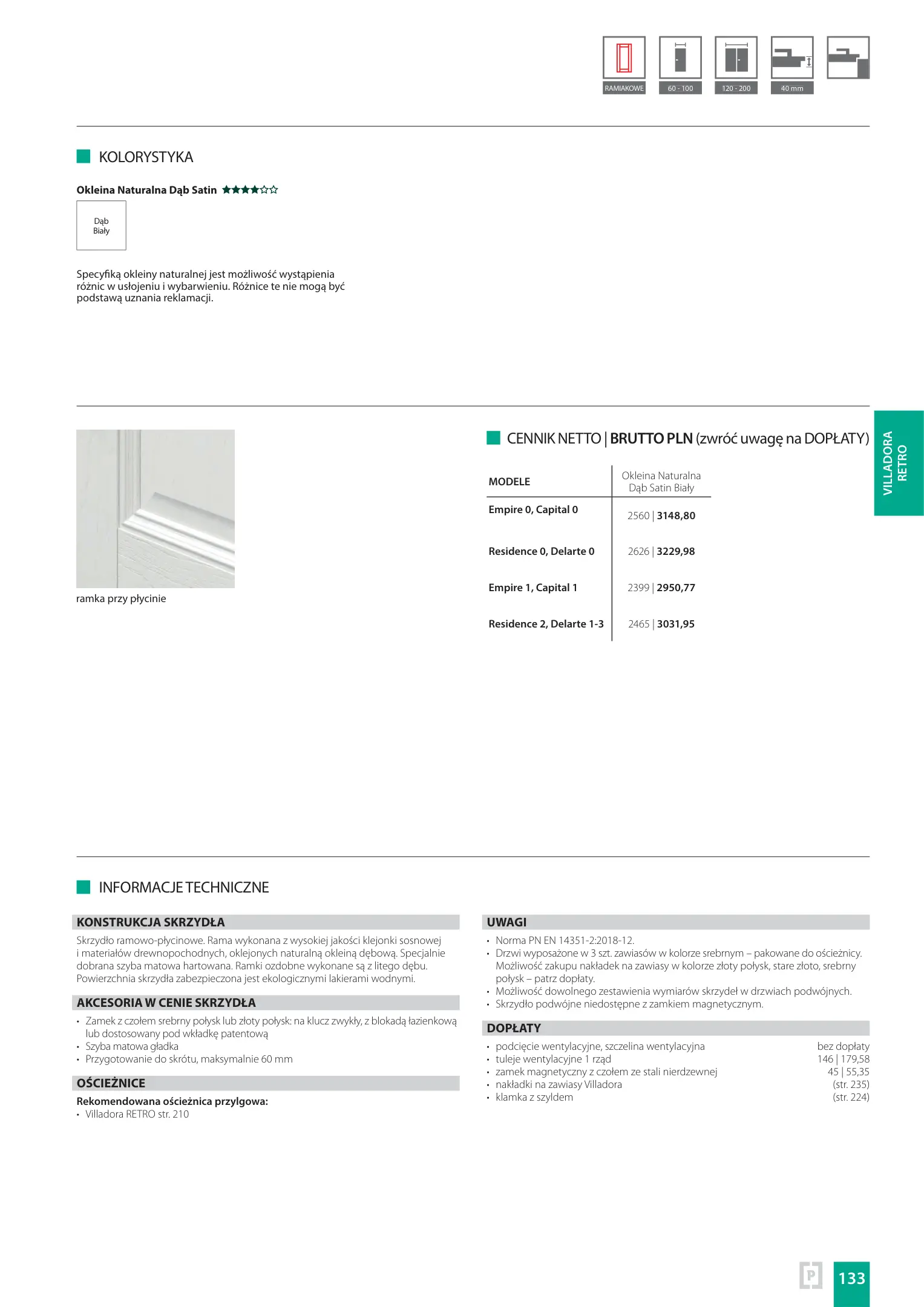 RAMIAKOWE 60 - 100 120 - 200 40 mm

KOLORYSTYKA

Okleina Naturalna Dąb Satin ★★★★☆☆

Dąb Biały

Specyfiką okleiny naturalnej jest możliwość wystąpienia różnic w usłojeniu i wybarwieniu. Różnice te nie mogą być podstawą uznania reklamacji.

ramka przy płycinie

CENNIK NETTO | BRUTTO PLN (zwróć uwagę na DOPŁATY)

| MODELE | Okleina Naturalna Dąb Satin Biały |
|---|---|
| Empire 0, Capital 0 | 2560 \| 3148,80 |
| Residence 0, Delarte 0 | 2626 \| 3229,98 |
| Empire 1, Capital 1 | 2399 \| 2950,77 |
| Residence 2, Delarte 1-3 | 2465 \| 3031,95 |

VILLADORA RETRO

INFORMACJE TECHNICZNE

KONSTRUKCJA SKRZYDŁA
Skrzydło ramowo-płycinowe. Rama wykonana z wysokiej jakości klejonki sosnowej i materiałów drewnopochodnych, oklejonych naturalną okleiną dębową. Specjalnie dobrana szyba matowa hartowana. Ramki ozdobne wykonane są z litego dębu. Powierzchnia skrzydła zabezpieczona jest ekologicznymi lakierami wodnymi.

AKCESORIA W CENIE SKRZYDŁA
• Zamek z czołem srebrny połysk lub złoty połysk: na klucz zwykły, z blokadą łazienkową lub dostosowany pod wkładkę patentową
• Szyba matowa gładka
• Przygotowanie do skrótu, maksymalnie 60 mm

OŚCIEŻNICE
Rekomendowana ościeżnica przylgowa:
• Villadora RETRO str. 210

UWAGI
• Norma PN EN 14351-2:2018-12.
• Drzwi wyposażone w 3 szt. zawiasów w kolorze srebrnym – pakowane do ościeżnicy. Możliwość zakupu nakładek na zawiasy w kolorze złoty połysk, stare złoto, srebrny połysk – patrz dopłaty.
• Możliwość dowolnego zestawienia wymiarów skrzydeł w drzwiach podwójnych.
• Skrzydło podwójne niedostępne z zamkiem magnetycznym.

DOPŁATY
• podcięcie wentylacyjne, szczelina wentylacyjna bez dopłaty
• tuleje wentylacyjne 1 rząd 146 | 179,58
• zamek magnetyczny z czołem ze stali nierdzewnej 45 | 55,35
• nakładki na zawiasy Villadora (str. 235)
• klamka z szyldem (str. 224)

133